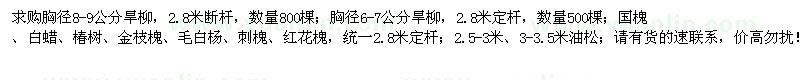 求购胸径8-9公分旱柳，2.8米断杆，数量800棵；胸径6-7公分旱柳，2.8米定杆，数量500棵；国槐、白蜡、椿树、金枝槐、毛白杨、刺槐、红花槐，统一2.8米定杆；2.5-3米、3-3.5米油松；请有货的速联系，价高勿扰！